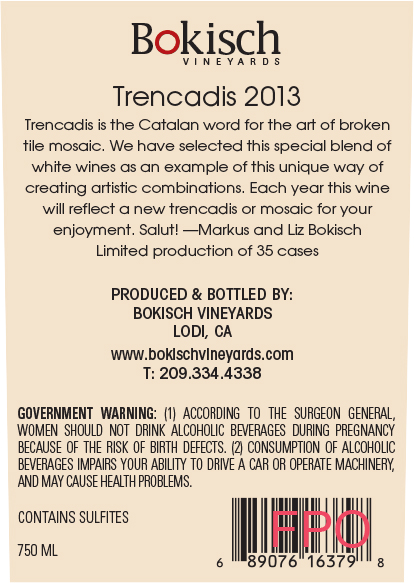 Bokisch
VINEYARDS

Trencadis 2013

Trencadis is the Catalan word for the art of broken tile mosaic. We have selected this special blend of white wines as an example of this unique way of creating artistic combinations. Each year this wine will reflect a new trencadis or mosaic for your enjoyment. Salut! —Markus and Liz Bokisch
Limited production of 35 cases

PRODUCED & BOTTLED BY:
BOKISCH VINEYARDS
LODI, CA
www.bokischvineyards.com
T: 209.334.4338

GOVERNMENT WARNING: (1) ACCORDING TO THE SURGEON GENERAL, WOMEN SHOULD NOT DRINK ALCOHOLIC BEVERAGES DURING PREGNANCY BECAUSE OF THE RISK OF BIRTH DEFECTS. (2) CONSUMPTION OF ALCOHOLIC BEVERAGES IMPAIRS YOUR ABILITY TO DRIVE A CAR OR OPERATE MACHINERY, AND MAY CAUSE HEALTH PROBLEMS.

CONTAINS SULFITES

750 ML

FPO
6 89076 16379 8